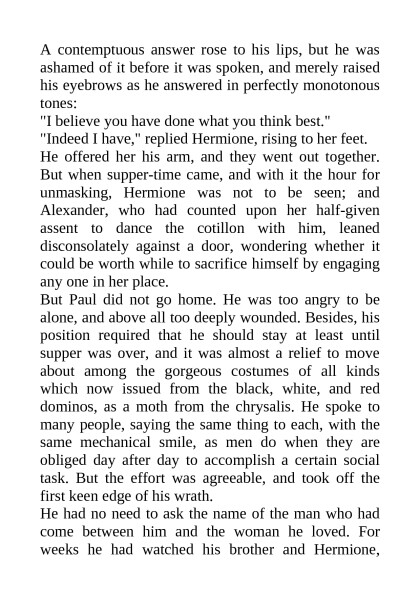 A contemptuous answer rose to his lips, but he was ashamed of it before it was spoken, and merely raised his eyebrows as he answered in perfectly monotonous tones:
"I believe you have done what you think best."
"Indeed I have," replied Hermione, rising to her feet.
He offered her his arm, and they went out together. But when supper-time came, and with it the hour for unmasking, Hermione was not to be seen; and Alexander, who had counted upon her half-given assent to dance the cotillon with him, leaned disconsolately against a door, wondering whether it could be worth while to sacrifice himself by engaging any one in her place.
But Paul did not go home. He was too angry to be alone, and above all too deeply wounded. Besides, his position required that he should stay at least until supper was over, and it was almost a relief to move about among the gorgeous costumes of all kinds which now issued from the black, white, and red dominos, as a moth from the chrysalis. He spoke to many people, saying the same thing to each, with the same mechanical smile, as men do when they are obliged day after day to accomplish a certain social task. But the effort was agreeable, and took off the first keen edge of his wrath.
He had no need to ask the name of the man who had come between him and the woman he loved. For weeks he had watched his brother and Hermione,